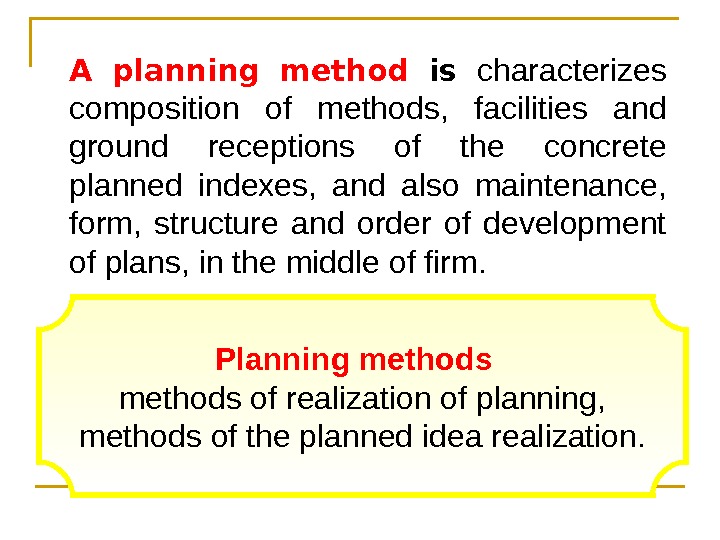 A planning method is characterizes composition of methods, facilities and ground receptions of the concrete planned indexes, and also maintenance, form, structure and order of development of plans, in the middle of firm.

Planning methods
methods of realization of planning,
methods of the planned idea realization.